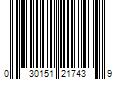 0 30151 21743 9